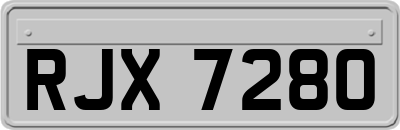 RJX 7280